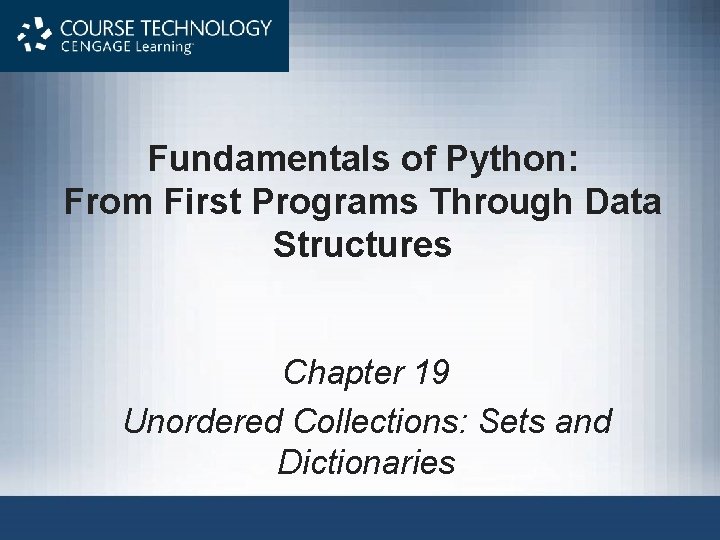 COURSE TECHNOLOGY
CENGAGE Learning

Fundamentals of Python: From First Programs Through Data Structures

Chapter 19

Unordered Collections: Sets and Dictionaries